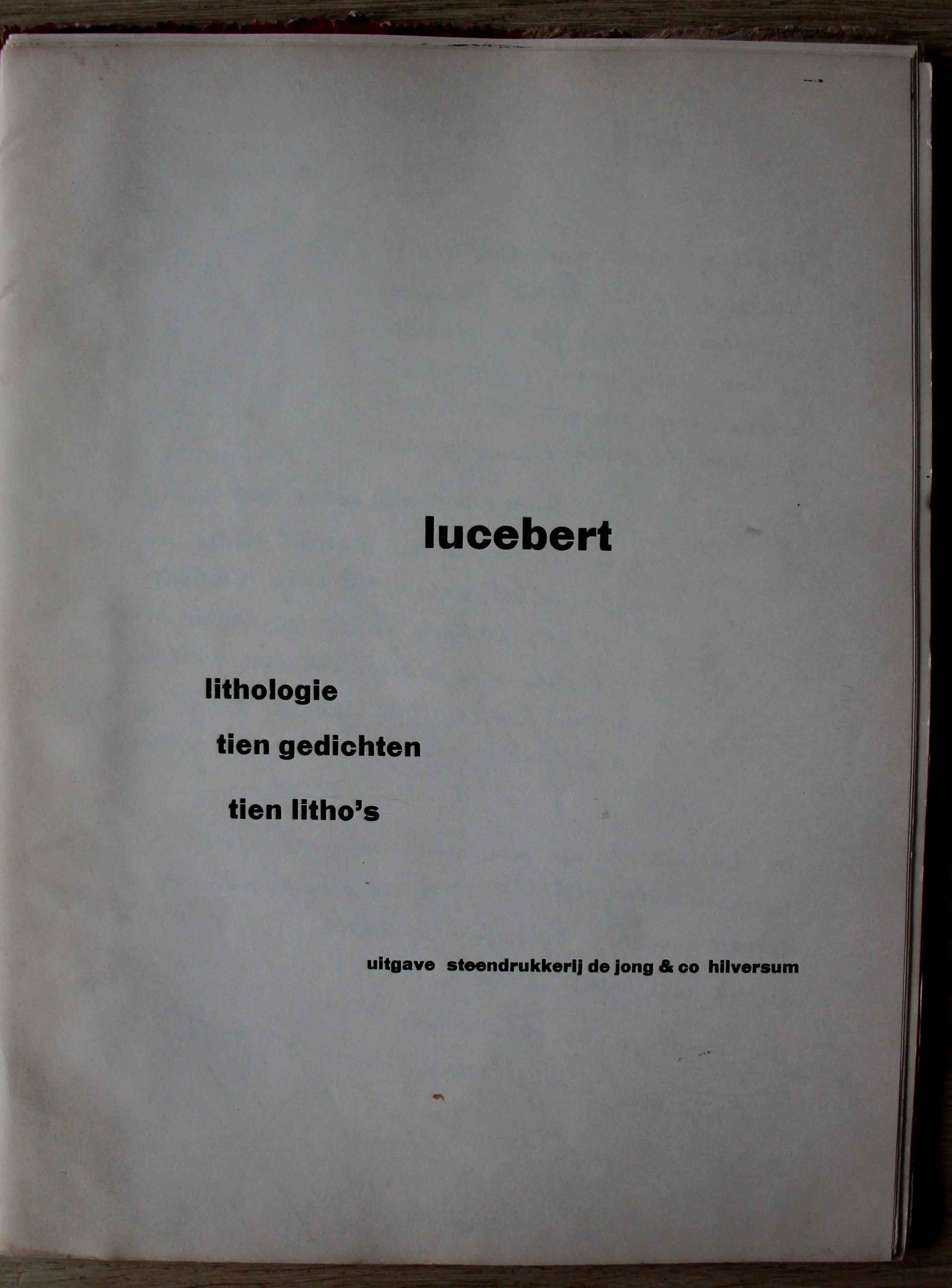 lucebert

lithologie

tien gedichten

tien litho's

uitgave steendrukkerij de jong & co hilversum